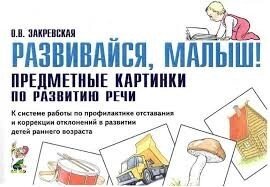 О.В. ЗАКРЕВСКАЯ

РАЗВИВАЙСЯ, МАЛЫШ!

ПРЕДМЕТНЫЕ КАРТИНКИ ПО РАЗВИТИЮ РЕЧИ

К системе работы по профилактике отставания и коррекции отклонений в развитии детей раннего возраста